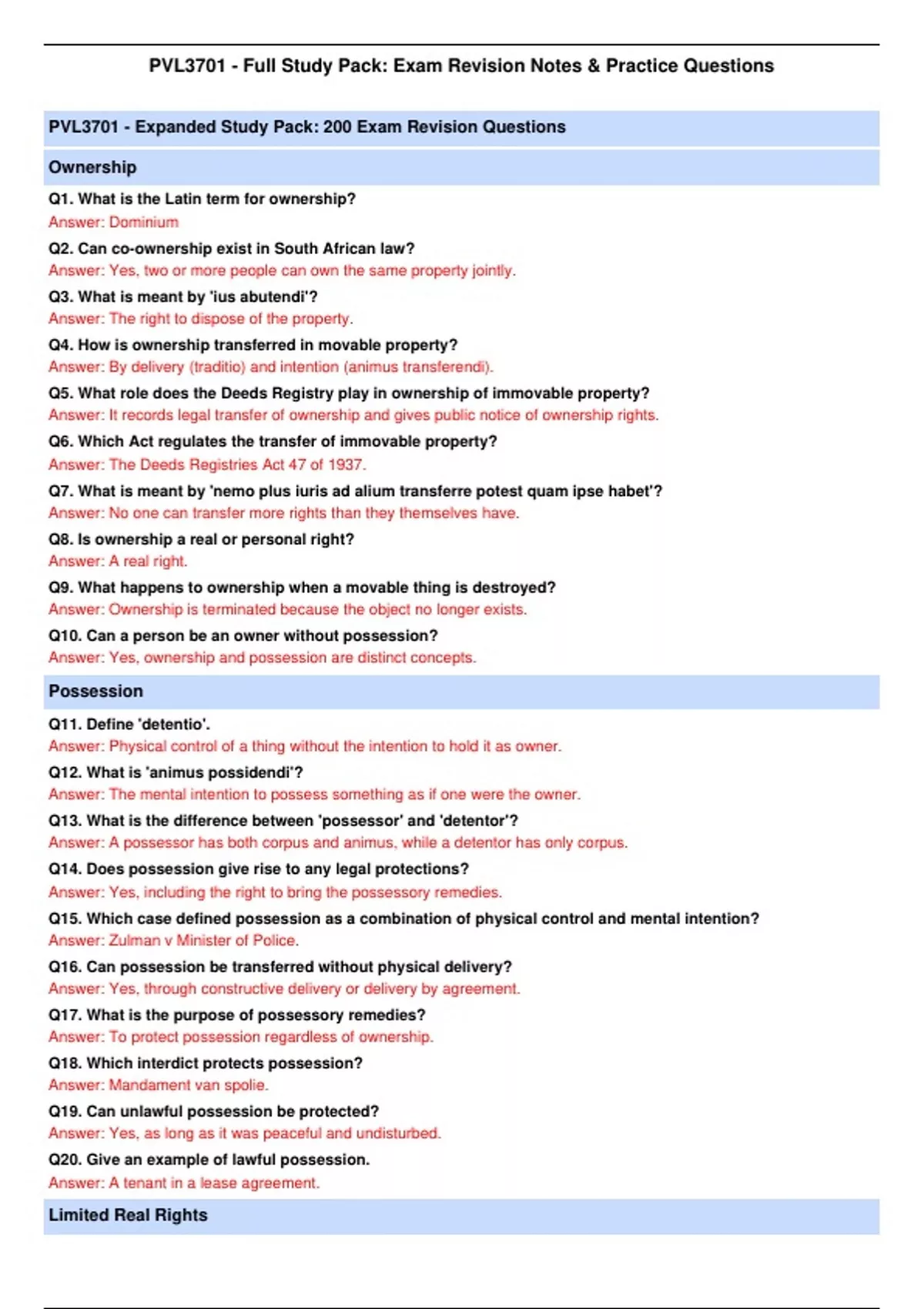 PVL3701 - Full Study Pack: Exam Revision Notes & Practice Questions

PVL3701 - Expanded Study Pack: 200 Exam Revision Questions

Ownership

Q1. What is the Latin term for ownership?
Answer: Dominium

Q2. Can co-ownership exist in South African law?
Answer: Yes, two or more people can own the same property jointly.

Q3. What is meant by 'ius abutendi'?
Answer: The right to dispose of the property.

Q4. How is ownership transferred in movable property?
Answer: By delivery (traditio) and intention (animus transferendi).

Q5. What role does the Deeds Registry play in ownership of immovable property?
Answer: It records legal transfer of ownership and gives public notice of ownership rights.

Q6. Which Act regulates the transfer of immovable property?
Answer: The Deeds Registries Act 47 of 1937.

Q7. What is meant by 'nemo plus iuris ad alium transferre potest quam ipse habet'?
Answer: No one can transfer more rights than they themselves have.

Q8. Is ownership a real or personal right?
Answer: A real right.

Q9. What happens to ownership when a movable thing is destroyed?
Answer: Ownership is terminated because the object no longer exists.

Q10. Can a person be an owner without possession?
Answer: Yes, ownership and possession are distinct concepts.

Possession

Q11. Define 'detentio'.
Answer: Physical control of a thing without the intention to hold it as owner.

Q12. What is 'animus possidendi'?
Answer: The mental intention to possess something as if one were the owner.

Q13. What is the difference between 'possessor' and 'detentor'?
Answer: A possessor has both corpus and animus, while a detentor has only corpus.

Q14. Does possession give rise to any legal protections?
Answer: Yes, including the right to bring the possessory remedies.

Q15. Which case defined possession as a combination of physical control and mental intention?
Answer: Zulman v Minister of Police.

Q16. Can possession be transferred without physical delivery?
Answer: Yes, through constructive delivery or delivery by agreement.

Q17. What is the purpose of possessory remedies?
Answer: To protect possession regardless of ownership.

Q18. Which interdict protects possession?
Answer: Mandament van spolie.

Q19. Can unlawful possession be protected?
Answer: Yes, as long as it was peaceful and undisturbed.

Q20. Give an example of lawful possession.
Answer: A tenant in a lease agreement.

Limited Real Rights